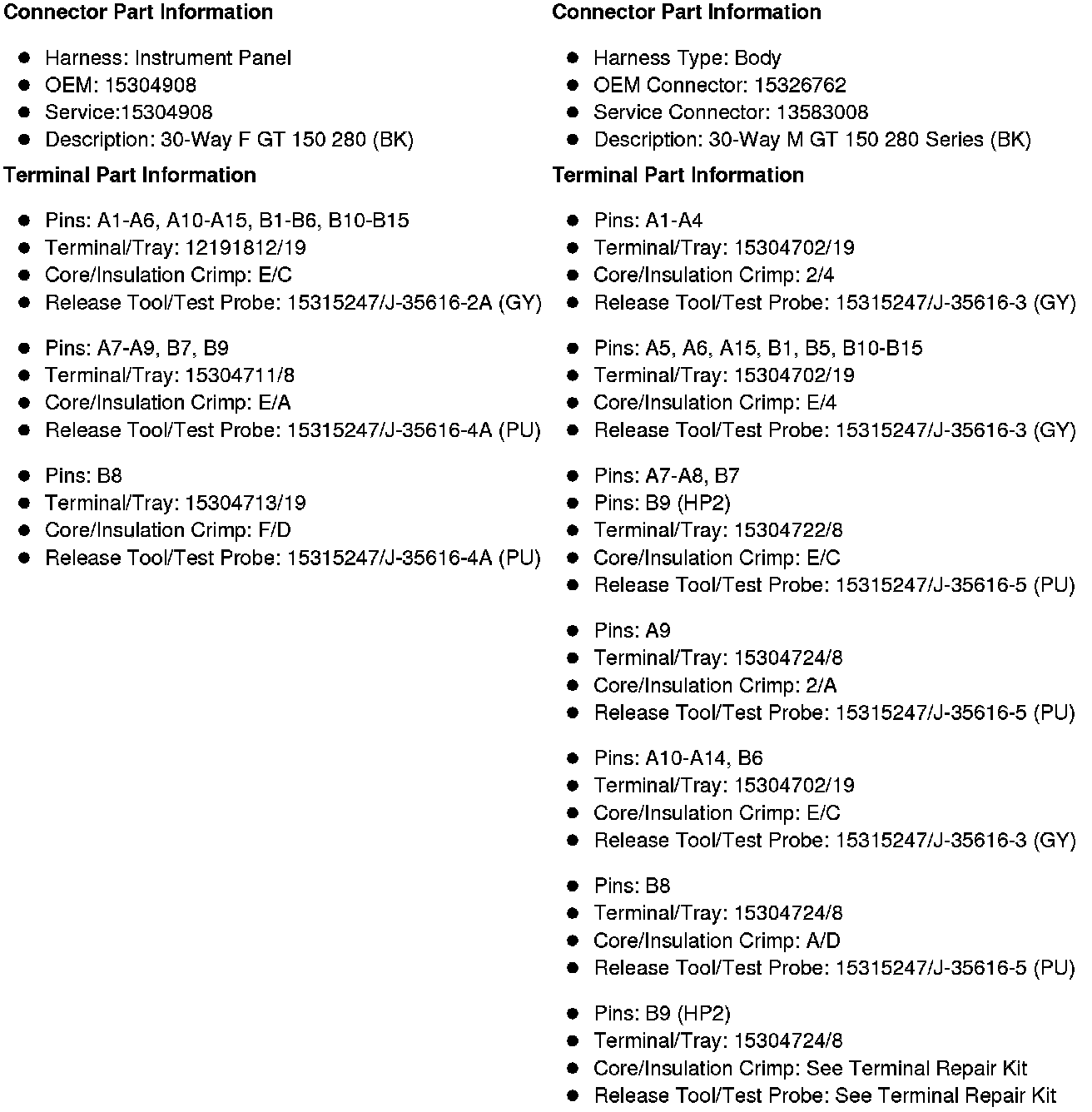 Connector Part Information

- Harness: Instrument Panel
- OEM: 15304908
- Service:15304908
- Description: 30-Way F GT 150 280 (BK)

Terminal Part Information

- Pins: A1-A6, A10-A15, B1-B6, B10-B15
- Terminal/Tray: 12191812/19
- Core/Insulation Crimp: E/C
- Release Tool/Test Probe: 15315247/J-35616-2A (GY)

- Pins: A7-A9, B7, B9
- Terminal/Tray: 15304711/8
- Core/Insulation Crimp: E/A
- Release Tool/Test Probe: 15315247/J-35616-4A (PU)

- Pins: B8
- Terminal/Tray: 15304713/19
- Core/Insulation Crimp: F/D
- Release Tool/Test Probe: 15315247/J-35616-4A (PU)

Connector Part Information

- Harness Type: Body
- OEM Connector: 15326762
- Service Connector: 13583008
- Description: 30-Way M GT 150 280 Series (BK)

Terminal Part Information

- Pins: A1-A4
- Terminal/Tray: 15304702/19
- Core/Insulation Crimp: 2/4
- Release Tool/Test Probe: 15315247/J-35616-3 (GY)

- Pins: A5, A6, A15, B1, B5, B10-B15
- Terminal/Tray: 15304702/19
- Core/Insulation Crimp: E/4
- Release Tool/Test Probe: 15315247/J-35616-3 (GY)

- Pins: A7-A8, B7
- Pins: B9 (HP2)
- Terminal/Tray: 15304722/8
- Core/Insulation Crimp: E/C
- Release Tool/Test Probe: 15315247/J-35616-5 (PU)

- Pins: A9
- Terminal/Tray: 15304724/8
- Core/Insulation Crimp: 2/A
- Release Tool/Test Probe: 15315247/J-35616-5 (PU)

- Pins: A10-A14, B6
- Terminal/Tray: 15304702/19
- Core/Insulation Crimp: E/C
- Release Tool/Test Probe: 15315247/J-35616-3 (GY)

- Pins: B8
- Terminal/Tray: 15304724/8
- Core/Insulation Crimp: A/D
- Release Tool/Test Probe: 15315247/J-35616-5 (PU)

- Pins: B9 (HP2)
- Terminal/Tray: 15304724/8
- Core/Insulation Crimp: See Terminal Repair Kit
- Release Tool/Test Probe: See Terminal Repair Kit